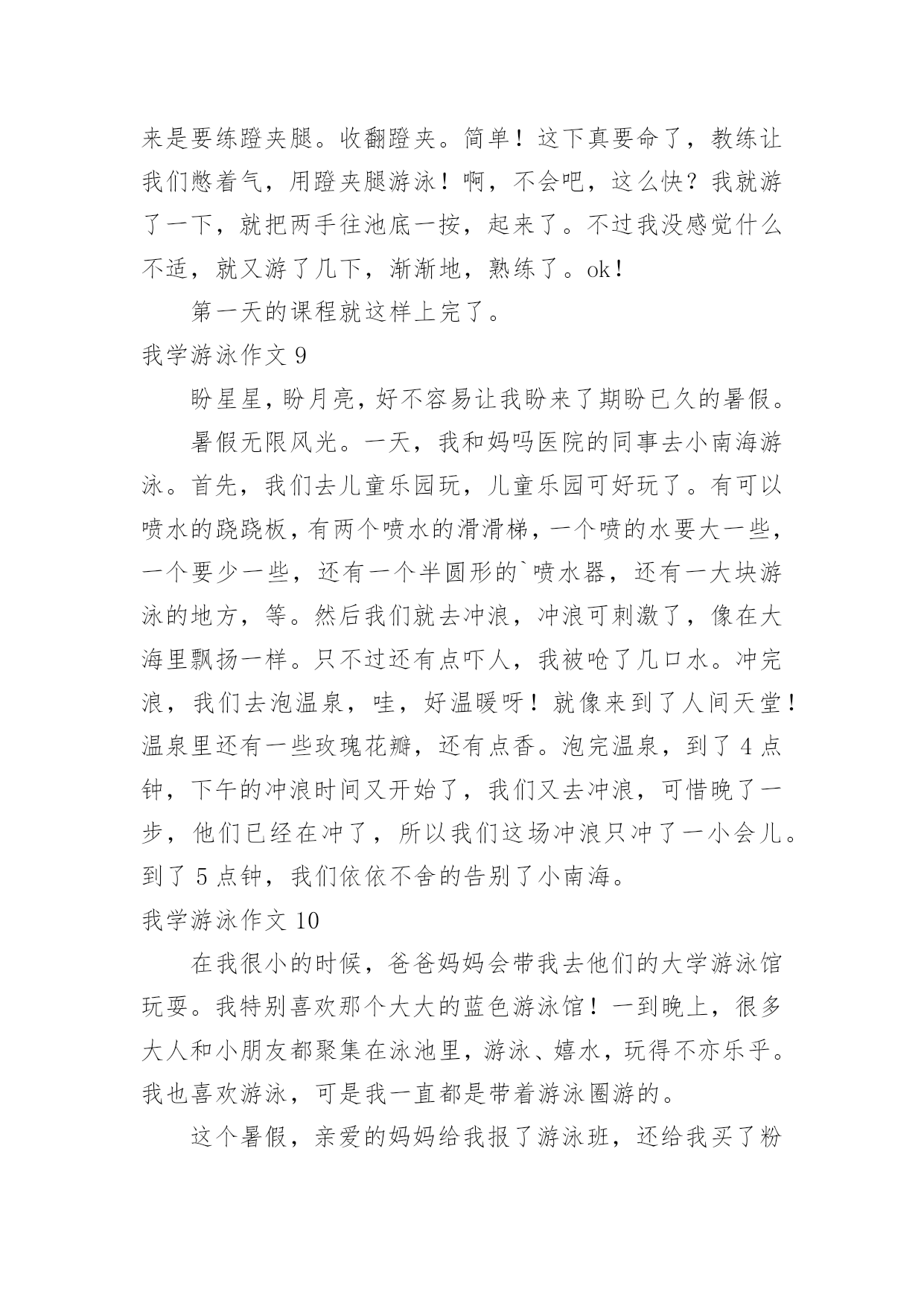 来是要练蹬夹腿。收翻蹬夹。简单！这下真要命了，教练让我们憋着气，用蹬夹腿游泳！啊，不会吧，这么快？我就游了一下，就把两手往池底一按，起来了。不过我没感觉什么不适，就又游了几下，渐渐地，熟练了。ok！

第一天的课程就这样上完了。

我学游泳作文 9

盼星星，盼月亮，好不容易让我盼来了期盼已久的暑假。

暑假无限风光。一天，我和妈吗医院的同事去小南海游泳。首先，我们去儿童乐园玩，儿童乐园可好玩了。有可以喷水的跷跷板，有两个喷水的滑滑梯，一个喷的水要大一些，一个要少一些，还有一个半圆形的`喷水器，还有一大块游泳的地方，等。然后我们就去冲浪，冲浪可刺激了，像在大海里飘扬一样。只不过还有点吓人，我被呛了几口水。冲完浪，我们去泡温泉，哇，好温暖呀！就像来到了人间天堂！温泉里还有一些玫瑰花瓣，还有点香。泡完温泉，到了 4 点钟，下午的冲浪时间又开始了，我们又去冲浪，可惜晚了一步，他们已经在冲了，所以我们这场冲浪只冲了一小会儿。到了 5 点钟，我们依依不舍的告别了小南海。

我学游泳作文 10

在我很小的时候，爸爸妈妈会带我去他们的大学游泳馆玩耍。我特别喜欢那个大大的蓝色游泳馆！一到晚上，很多大人和小朋友都聚集在泳池里，游泳、嬉水，玩得不亦乐乎。我也喜欢游泳，可是我一直都是带着游泳圈游的。

这个暑假，亲爱的妈妈给我报了游泳班，还给我买了粉